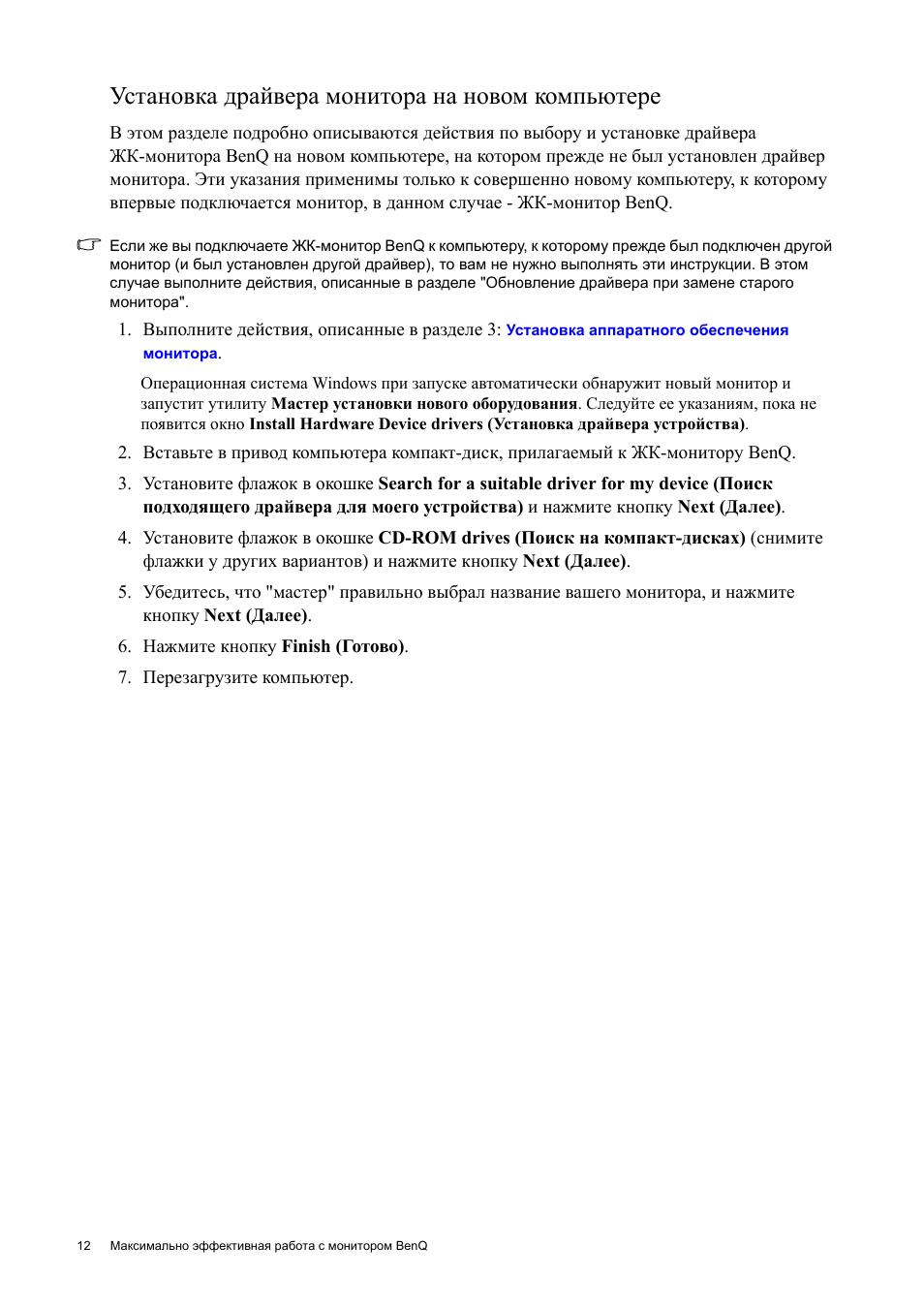 Установка драйвера монитора на новом компьютере

В этом разделе подробно описываются действия по выбору и установке драйвера ЖК-монитора BenQ на новом компьютере, на котором прежде не был установлен драйвер монитора. Эти указания применимы только к совершенно новому компьютеру, к которому впервые подключается монитор, в данном случае - ЖК-монитор BenQ.

Если же вы подключаете ЖК-монитор BenQ к компьютеру, к которому прежде был подключен другой монитор (и был установлен другой драйвер), то вам не нужно выполнять эти инструкции. В этом случае выполните действия, описанные в разделе "Обновление драйвера при замене старого монитора".

1. Выполните действия, описанные в разделе 3: Установка аппаратного обеспечения монитора.

Операционная система Windows при запуске автоматически обнаружит новый монитор и запустит утилиту Мастер установки нового оборудования. Следуйте ее указаниям, пока не появится окно Install Hardware Device drivers (Установка драйвера устройства).

2. Вставьте в привод компьютера компакт-диск, прилагаемый к ЖК-монитору BenQ.

3. Установите флажок в окошке Search for a suitable driver for my device (Поиск подходящего драйвера для моего устройства) и нажмите кнопку Next (Далее).

4. Установите флажок в окошке CD-ROM drives (Поиск на компакт-дисках) (снимите флажки у других вариантов) и нажмите кнопку Next (Далее).

5. Убедитесь, что "мастер" правильно выбрал название вашего монитора, и нажмите кнопку Next (Далее).

6. Нажмите кнопку Finish (Готово).

7. Перезагрузите компьютер.

12 Максимально эффективная работа с монитором BenQ